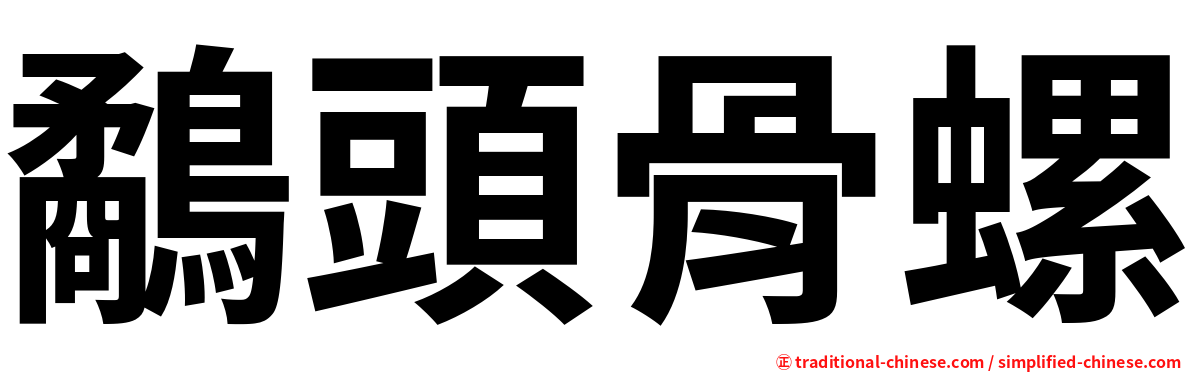 鷸頭骨螺

正 traditional-chinese.com / simplified-chinese.com